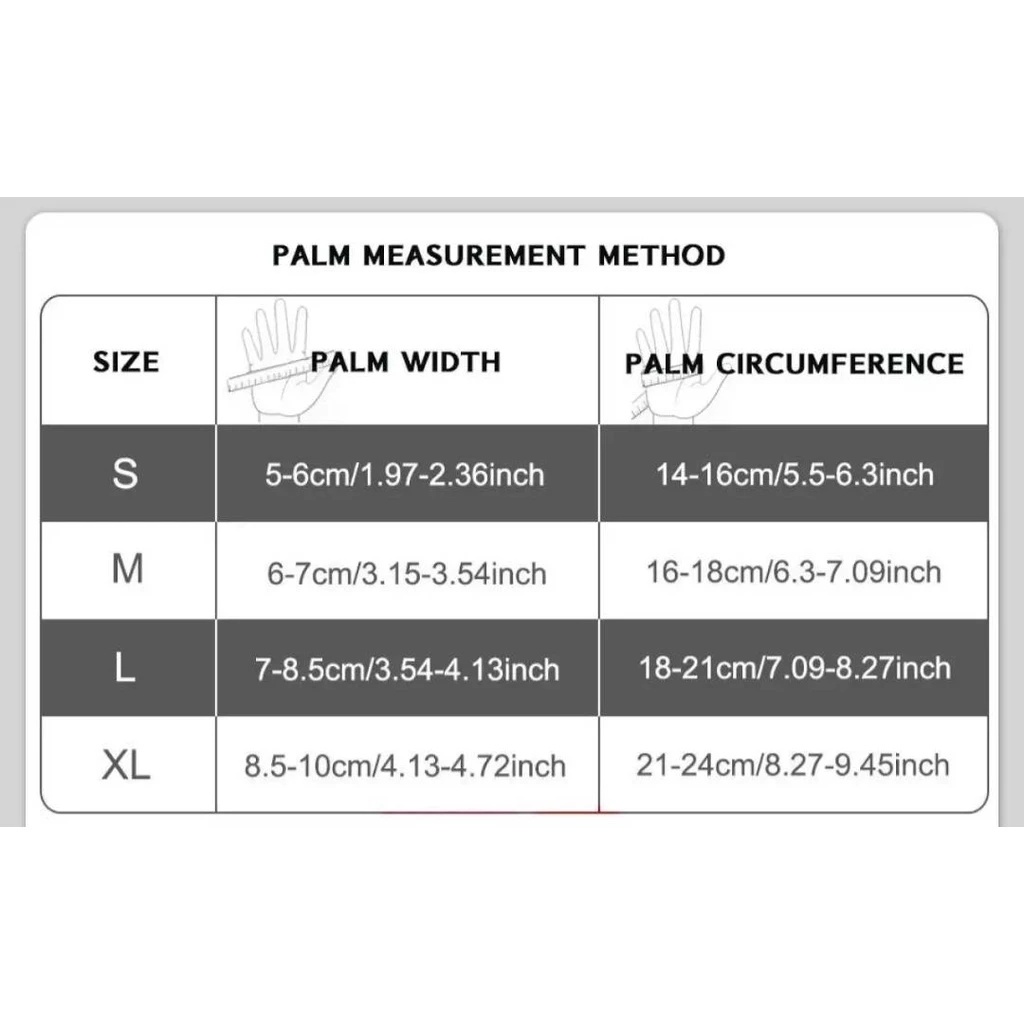 PALM MEASUREMENT METHOD

| SIZE | PALM WIDTH | PALM CIRCUMFERENCE |
|---|---|---|
| S | 5-6cm/1.97-2.36inch | 14-16cm/5.5-6.3inch |
| M | 6-7cm/3.15-3.54inch | 16-18cm/6.3-7.09inch |
| L | 7-8.5cm/3.54-4.13inch | 18-21cm/7.09-8.27inch |
| XL | 8.5-10cm/4.13-4.72inch | 21-24cm/8.27-9.45inch |